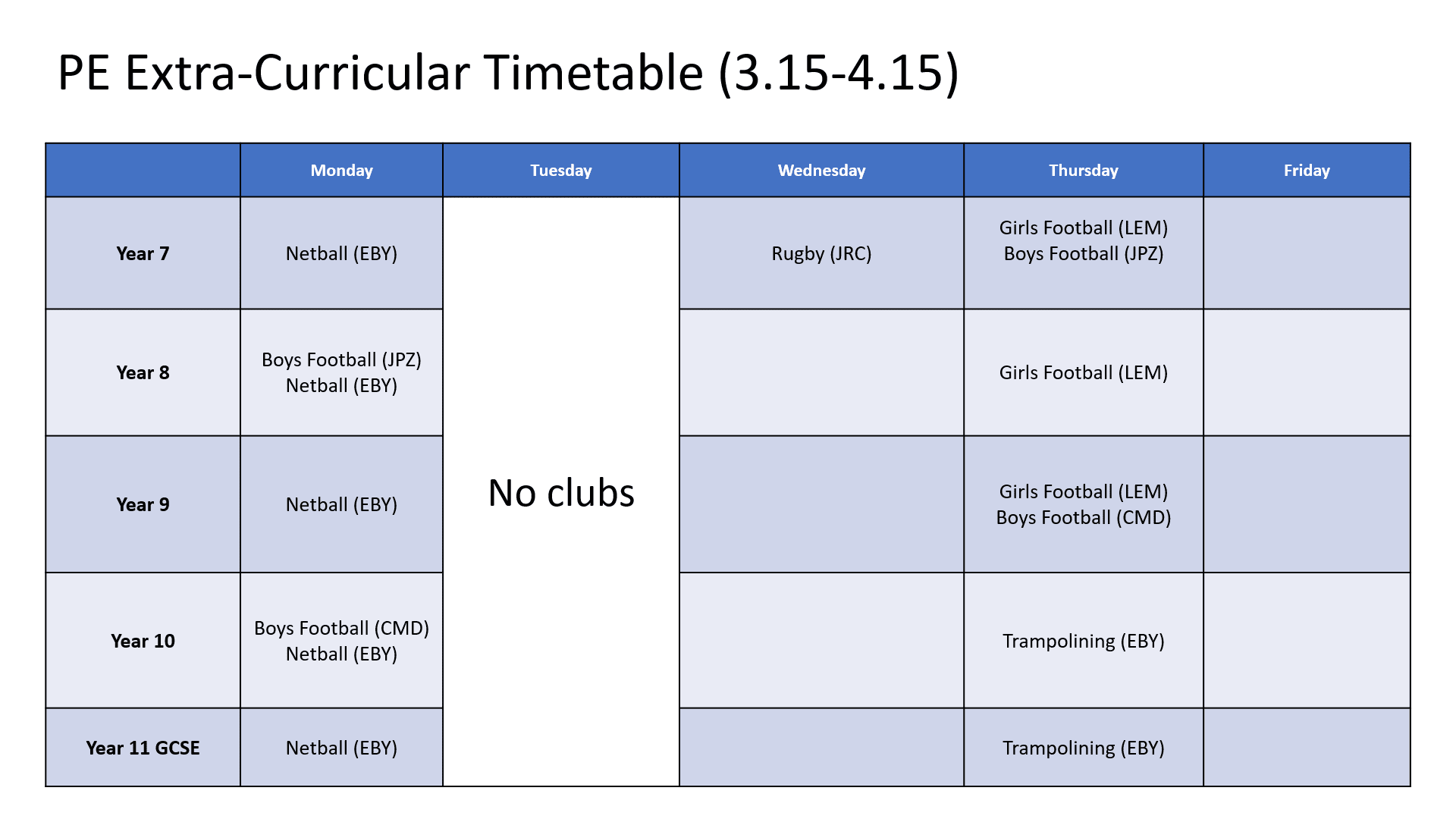 PE Extra-Curricular Timetable (3.15-4.15)

| | Monday | Tuesday | Wednesday | Thursday | Friday |
|---|---|---|---|---|---|
| Year 7 | Netball (EBY) | No clubs | Rugby (JRC) | Girls Football (LEM) Boys Football (JPZ) | |
| Year 8 | Boys Football (JPZ) Netball (EBY) | | | Girls Football (LEM) | |
| Year 9 | Netball (EBY) | | | Girls Football (LEM) Boys Football (CMD) | |
| Year 10 | Boys Football (CMD) Netball (EBY) | | | Trampolining (EBY) | |
| Year 11 GCSE | Netball (EBY) | | | Trampolining (EBY) | |